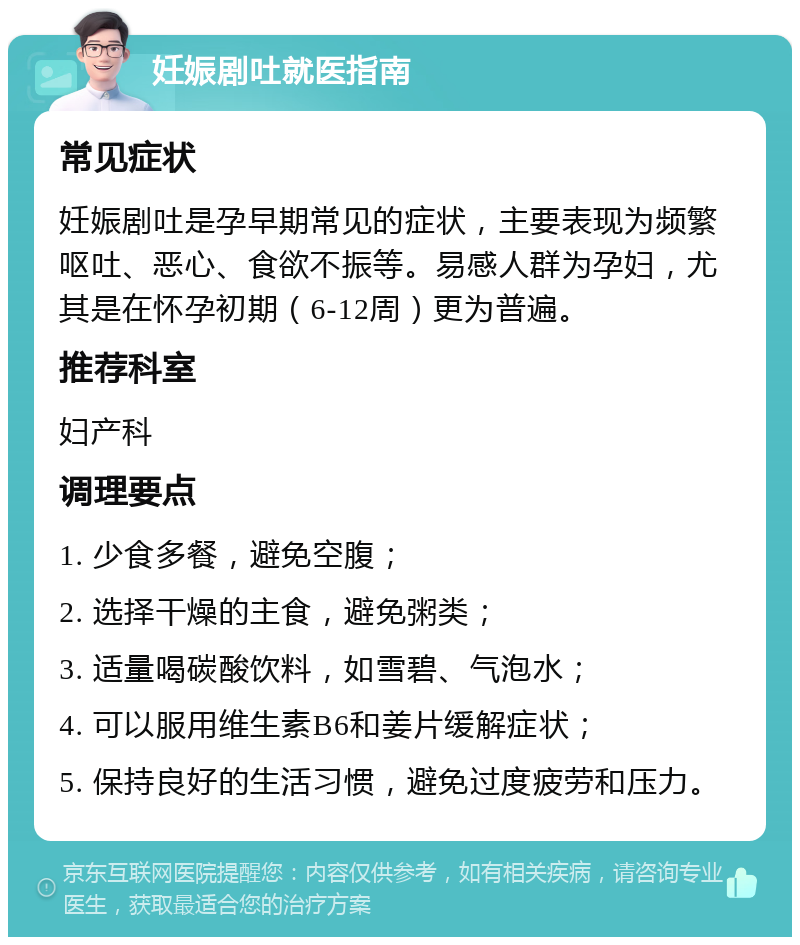 妊娠剧吐就医指南

常见症状

妊娠剧吐是孕早期常见的症状，主要表现为频繁呕吐、恶心、食欲不振等。易感人群为孕妇，尤其是在怀孕初期（6-12周）更为普遍。

推荐科室

妇产科

调理要点

1. 少食多餐，避免空腹；

2. 选择干燥的主食，避免粥类；

3. 适量喝碳酸饮料，如雪碧、气泡水；

4. 可以服用维生素B6和姜片缓解症状；

5. 保持良好的生活习惯，避免过度疲劳和压力。

京东互联网医院提醒您：内容仅供参考，如有相关疾病，请咨询专业医生，获取最适合您的治疗方案